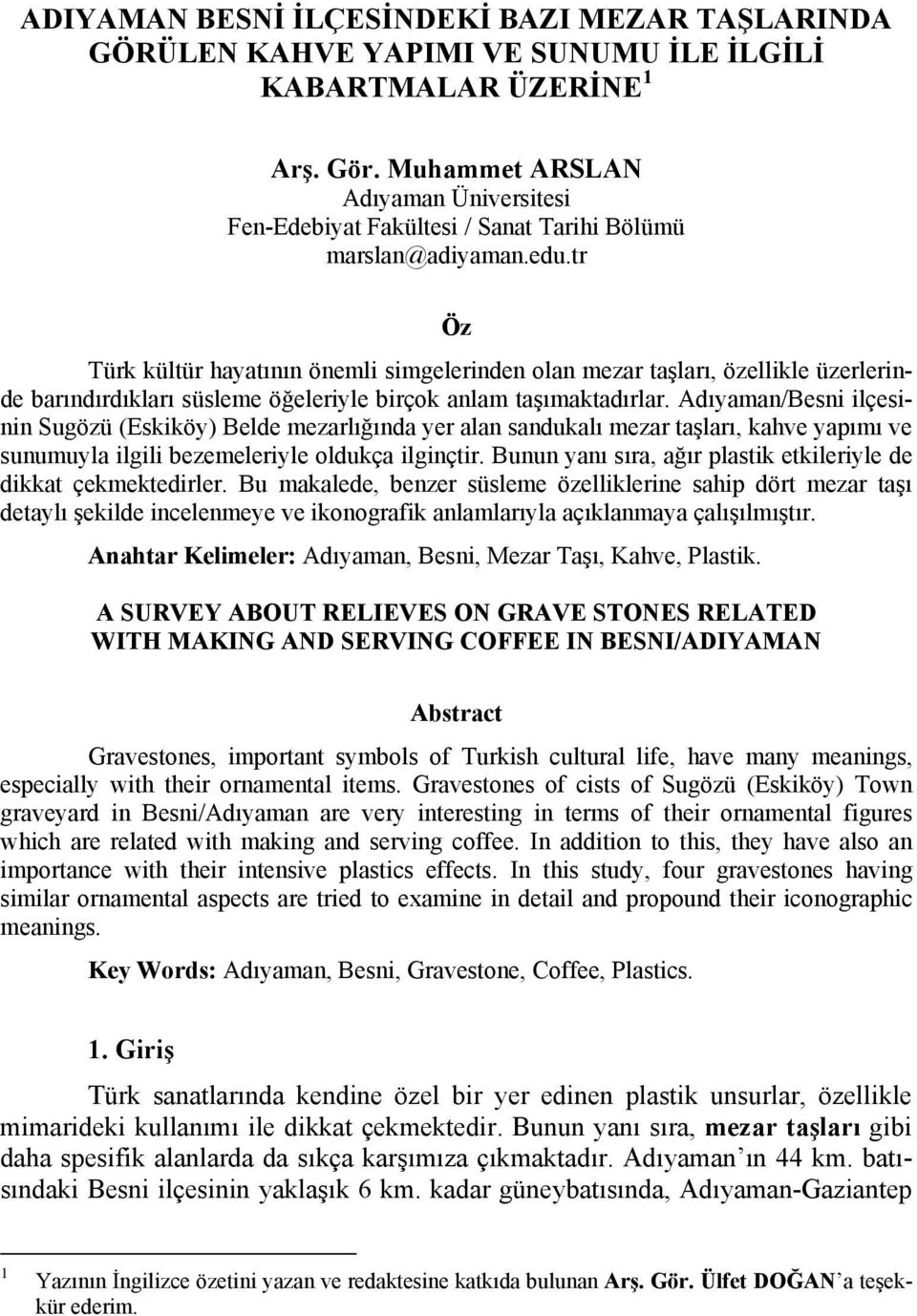 ADIYAMAN BESNİ İLÇESİNDEKİ BAZI MEZAR TAŞLARINDA GÖRÜLEN KAHVE YAPIMI VE SUNUMU İLE İLGİLİ KABARTMALAR ÜZERİNE $^1$

Arş. Gör. Muhammet ARSLAN
Adıyaman Üniversitesi
Fen-Edebiyat Fakültesi / Sanat Tarihi Bölümü
marslan@adiyaman.edu.tr

Öz

Türk kültür hayatının önemli simgelerinden olan mezar taşları, özellikle üzerlerinde barındırdıkları süsleme öğeleriyle birçok anlam taşımaktadırlar. Adıyaman/Besni ilçesinin Sugözü (Eskiköy) Belde mezarlığında yer alan sandukalı mezar taşları, kahve yapımı ve sunumuyla ilgili bezemeleriyle oldukça ilginçtir. Bunun yanı sıra, ağır plastik etkileriyle de dikkat çekmektedirler. Bu makalede, benzer süsleme özelliklerine sahip dört mezar taşı detaylı şekilde incelenmeye ve ikonografik anlamlarıyla açıklanmaya çalışılmıştır.

Anahtar Kelimeler: Adıyaman, Besni, Mezar Taşı, Kahve, Plastik.

A SURVEY ABOUT RELIEVES ON GRAVE STONES RELATED WITH MAKING AND SERVING COFFEE IN BESNI/ADIYAMAN

Abstract

Gravestones, important symbols of Turkish cultural life, have many meanings, especially with their ornamental items. Gravestones of cists of Sugözü (Eskiköy) Town graveyard in Besni/Adıyaman are very interesting in terms of their ornamental figures which are related with making and serving coffee. In addition to this, they have also an importance with their intensive plastics effects. In this study, four gravestones having similar ornamental aspects are tried to examine in detail and propound their iconographic meanings.

Key Words: Adıyaman, Besni, Gravestone, Coffee, Plastics.

1. Giriş

Türk sanatlarında kendine özel bir yer edinen plastik unsurlar, özellikle mimarideki kullanımı ile dikkat çekmektedir. Bunun yanı sıra, mezar taşları gibi daha spesifik alanlarda da sıkça karşımıza çıkmaktadır. Adıyaman'ın 44 km. batısındaki Besni ilçesinin yaklaşık 6 km. kadar güneybatısında, Adıyaman-Gaziantep

$^1$ Yazının İngilizce özetini yazan ve redaktesine katkıda bulunan Arş. Gör. Ülfet DOĞAN'a teşekkür ederim.